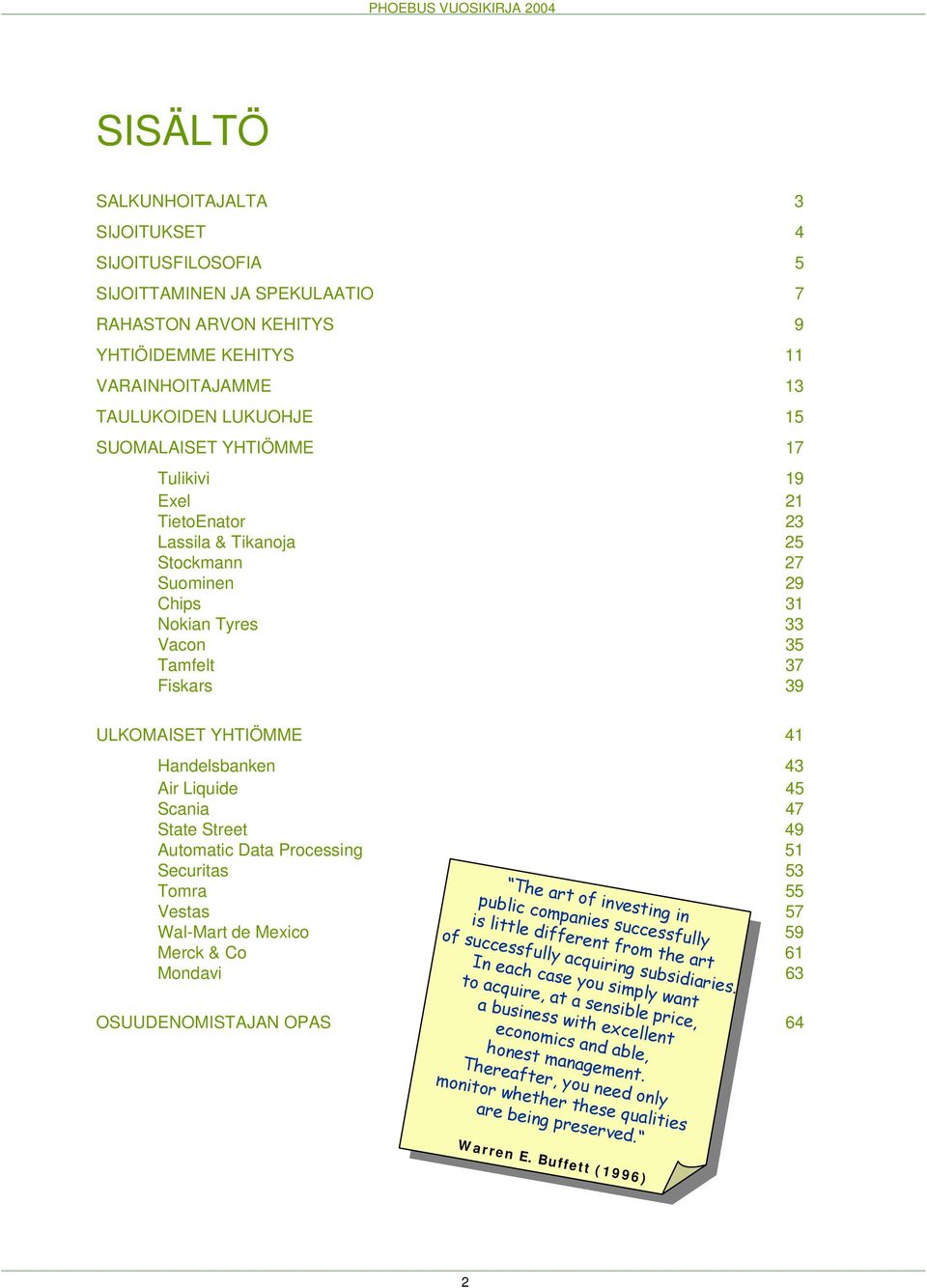 PHOEBUS VUOSIKIRJA 2004

SISÄLTÖ

SALKUNHOITAJALTA 3
SIJOITUKSET 4
SIJOITUSFILOSOFIA 5
SIJOITTAMINEN JA SPEKULAATIO 7
RAHASTON ARVON KEHITYS 9
YHTIÖIDEMME KEHITYS 11
VARAINHOITAJAMME 13
TAULUKOIDEN LUKUOHJE 15
SUOMALAISET YHTIÖMME 17

Tulikivi 19
Exel 21
TietoEnator 23
Lassila & Tikanoja 25
Stockmann 27
Suominen 29
Chips 31
Nokian Tyres 33
Vacon 35
Tamfelt 37
Fiskars 39

ULKOMAISET YHTIÖMME 41

Handelsbanken 43
Air Liquide 45
Scania 47
State Street 49
Automatic Data Processing 51
Securitas 53
Tomra 55
Vestas 57
Wal-Mart de Mexico 59
Merck & Co 61
Mondavi 63

OSUUDENOMISTAJAN OPAS 64

"The art of investing in public companies successfully is little different from the art of successfully acquiring subsidiaries. In each case you simply want to acquire, at a sensible price, a business with excellent economics and able, honest management. Thereafter, you need only monitor whether these qualities are being preserved."

Warren E. Buffett (1996)

2